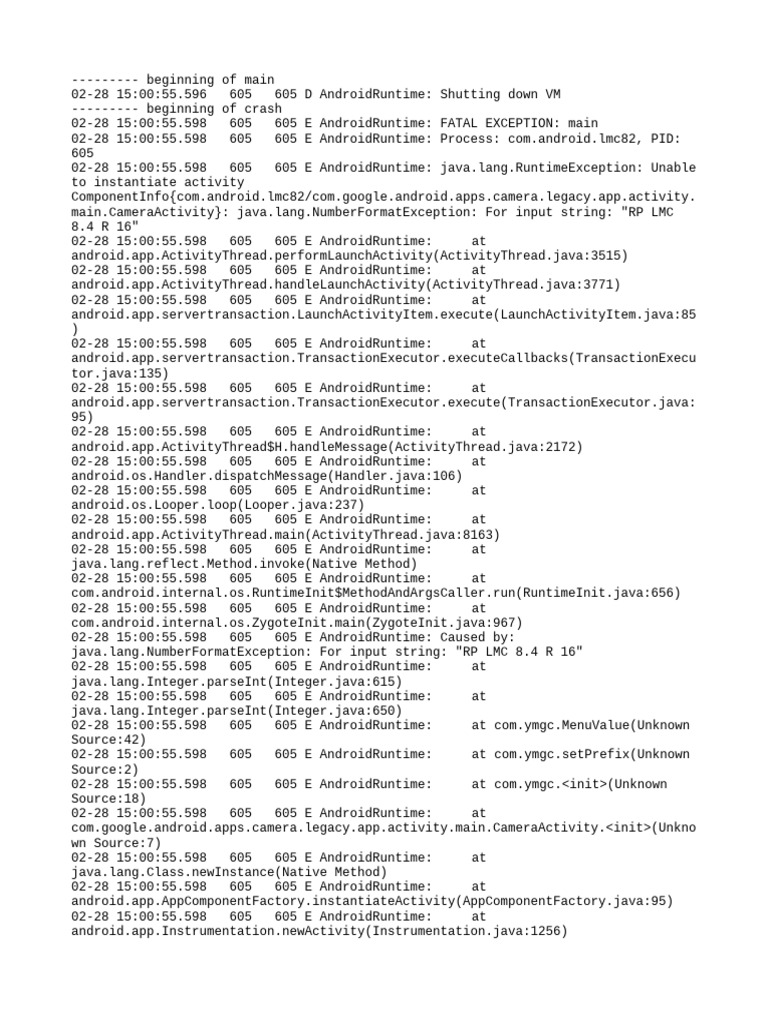 --------- beginning of main
02-28 15:00:55.596 605 605 D AndroidRuntime: Shutting down VM
--------- beginning of crash
02-28 15:00:55.598 605 605 E AndroidRuntime: FATAL EXCEPTION: main
02-28 15:00:55.598 605 605 E AndroidRuntime: Process: com.android.lmc82, PID: 605
02-28 15:00:55.598 605 605 E AndroidRuntime: java.lang.RuntimeException: Unable to instantiate activity ComponentInfo{com.android.lmc82/com.google.android.apps.camera.legacy.app.activity.main.CameraActivity}: java.lang.NumberFormatException: For input string: "RP LMC 8.4 R 16"
02-28 15:00:55.598 605 605 E AndroidRuntime: at android.app.ActivityThread.performLaunchActivity(ActivityThread.java:3515)
02-28 15:00:55.598 605 605 E AndroidRuntime: at android.app.ActivityThread.handleLaunchActivity(ActivityThread.java:3771)
02-28 15:00:55.598 605 605 E AndroidRuntime: at android.app.servertransaction.LaunchActivityItem.execute(LaunchActivityItem.java:85)
02-28 15:00:55.598 605 605 E AndroidRuntime: at android.app.servertransaction.TransactionExecutor.executeCallbacks(TransactionExecutor.java:135)
02-28 15:00:55.598 605 605 E AndroidRuntime: at android.app.servertransaction.TransactionExecutor.execute(TransactionExecutor.java:95)
02-28 15:00:55.598 605 605 E AndroidRuntime: at android.app.ActivityThread$H.handleMessage(ActivityThread.java:2172)
02-28 15:00:55.598 605 605 E AndroidRuntime: at android.os.Handler.dispatchMessage(Handler.java:106)
02-28 15:00:55.598 605 605 E AndroidRuntime: at android.os.Looper.loop(Looper.java:237)
02-28 15:00:55.598 605 605 E AndroidRuntime: at android.app.ActivityThread.main(ActivityThread.java:8163)
02-28 15:00:55.598 605 605 E AndroidRuntime: at java.lang.reflect.Method.invoke(Native Method)
02-28 15:00:55.598 605 605 E AndroidRuntime: at com.android.internal.os.RuntimeInit$MethodAndArgsCaller.run(RuntimeInit.java:656)
02-28 15:00:55.598 605 605 E AndroidRuntime: at com.android.internal.os.ZygoteInit.main(ZygoteInit.java:967)
02-28 15:00:55.598 605 605 E AndroidRuntime: Caused by: java.lang.NumberFormatException: For input string: "RP LMC 8.4 R 16"
02-28 15:00:55.598 605 605 E AndroidRuntime: at java.lang.Integer.parseInt(Integer.java:615)
02-28 15:00:55.598 605 605 E AndroidRuntime: at java.lang.Integer.parseInt(Integer.java:650)
02-28 15:00:55.598 605 605 E AndroidRuntime: at com.ymgc.MenuValue(Unknown Source:42)
02-28 15:00:55.598 605 605 E AndroidRuntime: at com.ymgc.setPrefix(Unknown Source:2)
02-28 15:00:55.598 605 605 E AndroidRuntime: at com.ymgc.<init>(Unknown Source:18)
02-28 15:00:55.598 605 605 E AndroidRuntime: at com.google.android.apps.camera.legacy.app.activity.main.CameraActivity.<init>(Unknown Source:7)
02-28 15:00:55.598 605 605 E AndroidRuntime: at java.lang.Class.newInstance(Native Method)
02-28 15:00:55.598 605 605 E AndroidRuntime: at android.app.AppComponentFactory.instantiateActivity(AppComponentFactory.java:95)
02-28 15:00:55.598 605 605 E AndroidRuntime: at android.app.Instrumentation.newActivity(Instrumentation.java:1256)